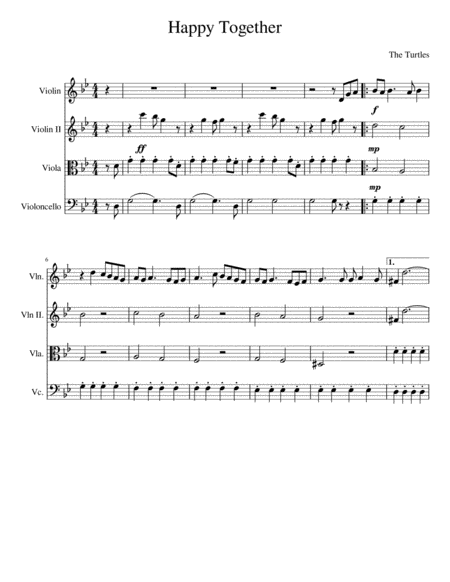 Happy Together

The Turtles

Violin

Violin II

Viola

Violoncello

ff

f

mp

mp

6

Vln.

Vln II.

Vla.

Vc.

1.